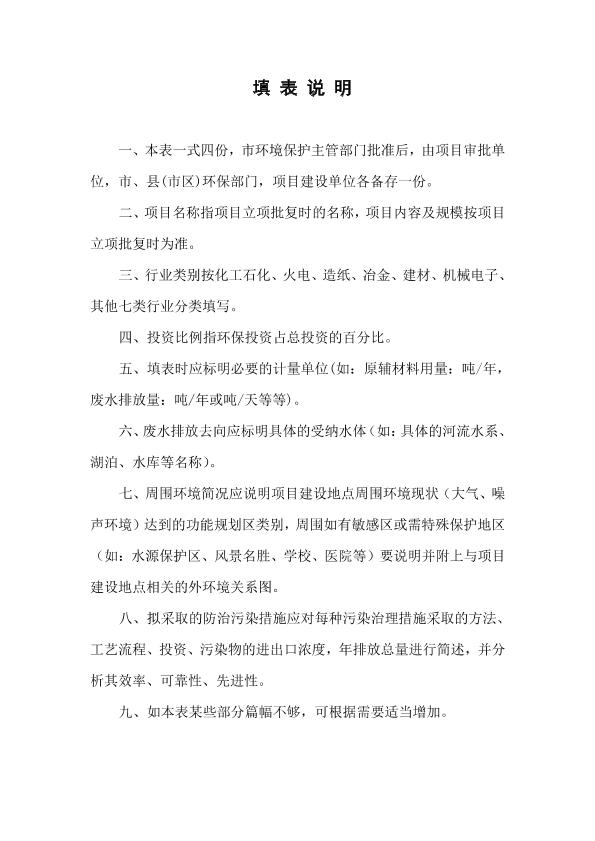 填 表 说 明

一、本表一式四份，市环境保护主管部门批准后，由项目审批单位，市、县(市区)环保部门，项目建设单位各备存一份。

二、项目名称指项目立项批复时的名称，项目内容及规模按项目立项批复时为准。

三、行业类别按化工石化、火电、造纸、冶金、建材、机械电子、其他七类行业分类填写。

四、投资比例指环保投资占总投资的百分比。

五、填表时应标明必要的计量单位(如：原辅材料用量：吨/年，废水排放量：吨/年或吨/天等等)。

六、废水排放去向应标明具体的受纳水体（如：具体的河流水系、湖泊、水库等名称）。

七、周围环境简况应说明项目建设地点周围环境现状（大气、噪声环境）达到的功能规划区类别，周围如有敏感区或需特殊保护地区（如：水源保护区、风景名胜、学校、医院等）要说明并附上与项目建设地点相关的外环境关系图。

八、拟采取的防治污染措施应对每种污染治理措施采取的方法、工艺流程、投资、污染物的进出口浓度，年排放总量进行简述，并分析其效率、可靠性、先进性。

九、如本表某些部分篇幅不够，可根据需要适当增加。